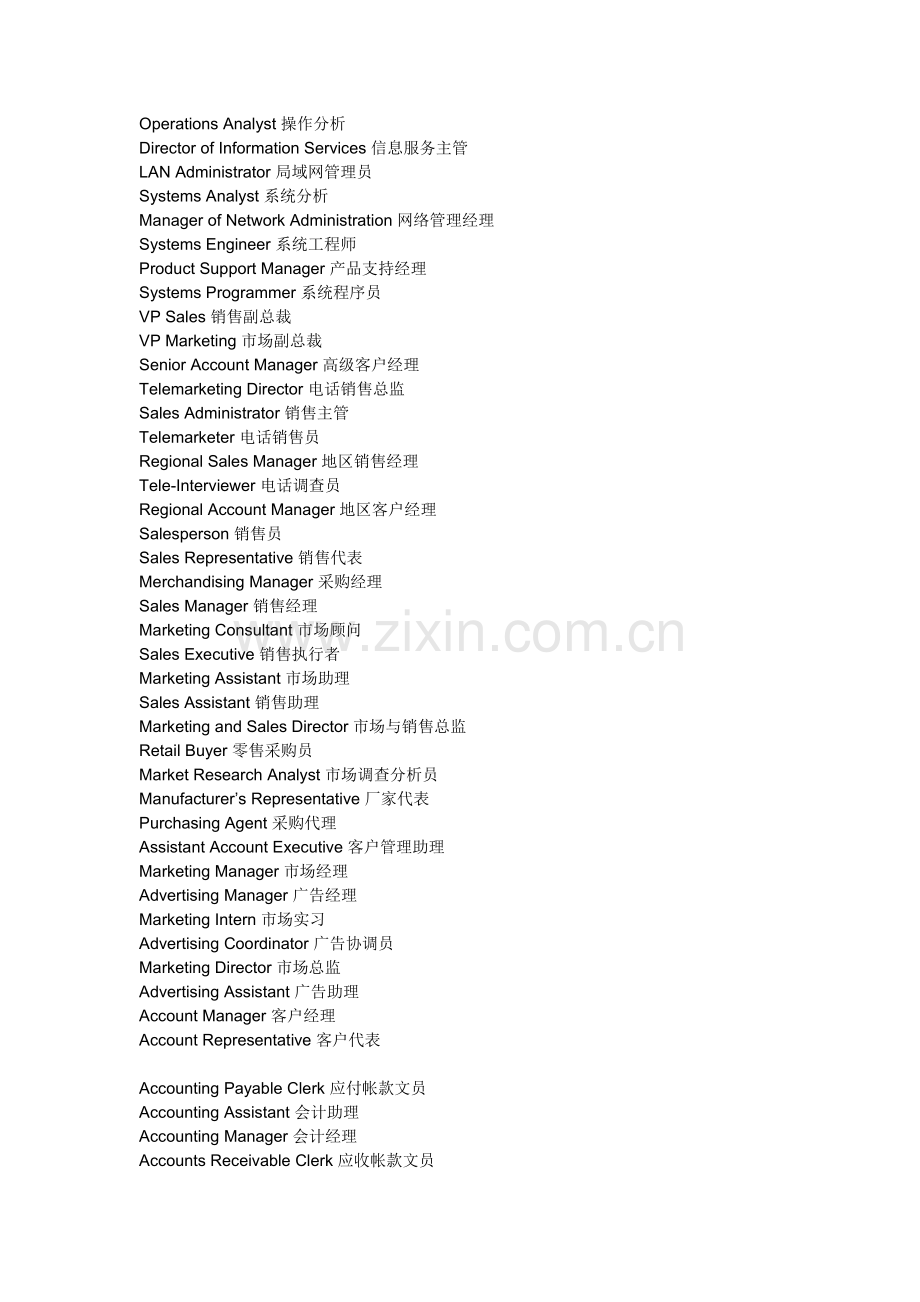 Operations Analyst 操作分析
Director of Information Services 信息服务主管
LAN Administrator 局域网管理员
Systems Analyst 系统分析
Manager of Network Administration 网络管理经理
Systems Engineer 系统工程师
Product Support Manager 产品支持经理
Systems Programmer 系统程序员
VP Sales 销售副总裁
VP Marketing 市场副总裁
Senior Account Manager 高级客户经理
Telemarketing Director 电话销售总监
Sales Administrator 销售主管
Telemarketer 电话销售员
Regional Sales Manager 地区销售经理
Tele-Interviewer 电话调查员
Regional Account Manager 地区客户经理
Salesperson 销售员
Sales Representative 销售代表
Merchandising Manager 采购经理
Sales Manager 销售经理
Marketing Consultant 市场顾问
Sales Executive 销售执行者
Marketing Assistant 市场助理
Sales Assistant 销售助理
Marketing and Sales Director 市场与销售总监
Retail Buyer 零售采购员
Market Research Analyst 市场调查分析员
Manufacturer's Representative 厂家代表
Purchasing Agent 采购代理
Assistant Account Executive 客户管理助理
Marketing Manager 市场经理
Advertising Manager 广告经理
Marketing Intern 市场实习
Advertising Coordinator 广告协调员
Marketing Director 市场总监
Advertising Assistant 广告助理
Account Manager 客户经理
Account Representative 客户代表

Accounting Payable Clerk 应付帐款文员
Accounting Assistant 会计助理
Accounting Manager 会计经理
Accounts Receivable Clerk 应收帐款文员

www.zixin.com.cn